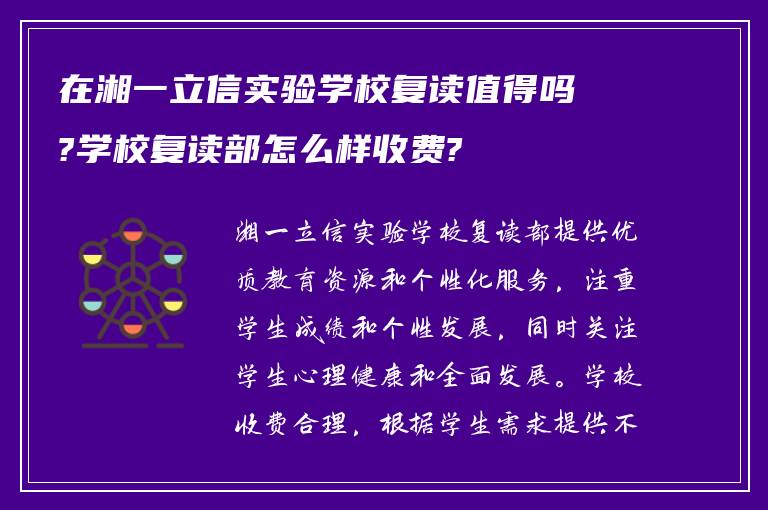 在湘一立信实验学校复读值得吗?学校复读部怎么样收费?

湘一立信实验学校复读部提供优质教育资源和个性化服务，注重学生成绩和个性发展，同时关注学生心理健康和全面发展。学校收费合理，根据学生需求提供不